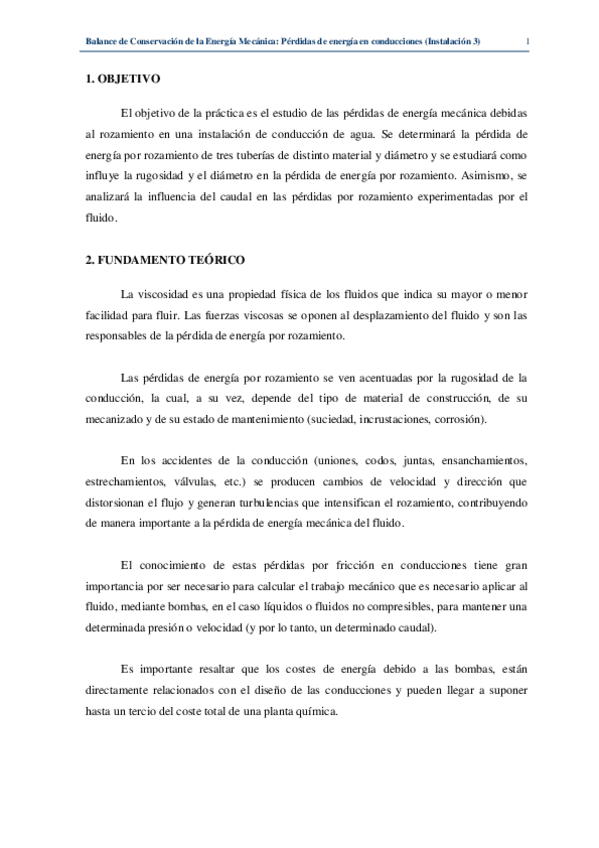 Balance de Conservación de la Energía Mecánica: Pérdidas de energía en conducciones (Instalación 3) 1

1. OBJETIVO

El objetivo de la práctica es el estudio de las pérdidas de energía mecánica debidas al rozamiento en una instalación de conducción de agua. Se determinará la pérdida de energía por rozamiento de tres tuberías de distinto material y diámetro y se estudiará como influye la rugosidad y el diámetro en la pérdida de energía por rozamiento. Asimismo, se analizará la influencia del caudal en las pérdidas por rozamiento experimentadas por el fluido.

2. FUNDAMENTO TEÓRICO

La viscosidad es una propiedad física de los fluidos que indica su mayor o menor facilidad para fluir. Las fuerzas viscosas se oponen al desplazamiento del fluido y son las responsables de la pérdida de energía por rozamiento.

Las pérdidas de energía por rozamiento se ven acentuadas por la rugosidad de la conducción, la cual, a su vez, depende del tipo de material de construcción, de su mecanizado y de su estado de mantenimiento (suciedad, incrustaciones, corrosión).

En los accidentes de la conducción (uniones, codos, juntas, ensanchamientos, estrechamientos, válvulas, etc.) se producen cambios de velocidad y dirección que distorsionan el flujo y generan turbulencias que intensifican el rozamiento, contribuyendo de manera importante a la pérdida de energía mecánica del fluido.

El conocimiento de estas pérdidas por fricción en conducciones tiene gran importancia por ser necesario para calcular el trabajo mecánico que es necesario aplicar al fluido, mediante bombas, en el caso líquidos o fluidos no compresibles, para mantener una determinada presión o velocidad (y por lo tanto, un determinado caudal).

Es importante resaltar que los costes de energía debido a las bombas, están directamente relacionados con el diseño de las conducciones y pueden llegar a suponer hasta un tercio del coste total de una planta química.